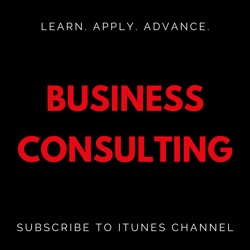 LEARN. APPLY. ADVANCE.

BUSINESS CONSULTING

SUBSCRIBE TO ITUNES CHANNEL